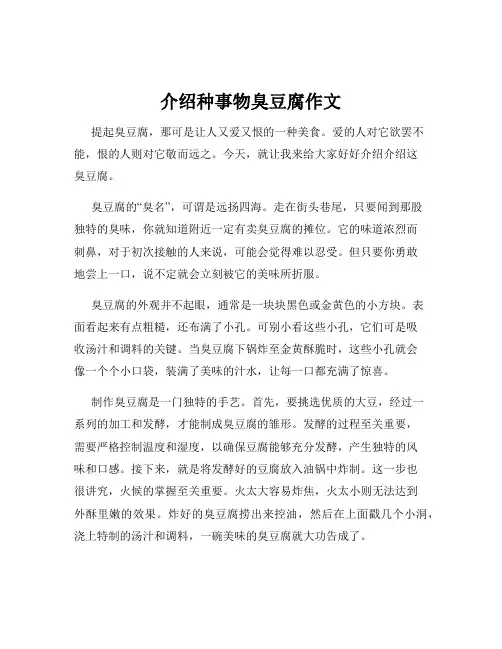 介绍种事物臭豆腐作文

提起臭豆腐，那可是让人又爱又恨的一种美食。爱的人对它欲罢不能，恨的人则对它敬而远之。今天，就让我来给大家好好介绍介绍这臭豆腐。

臭豆腐的“臭名”，可谓是远扬四海。走在街头巷尾，只要闻到那股独特的臭味，你就知道附近一定有卖臭豆腐的摊位。它的味道浓烈而刺鼻，对于初次接触的人来说，可能会觉得难以忍受。但只要你勇敢地尝上一口，说不定就会立刻被它的美味所折服。

臭豆腐的外观并不起眼，通常是一块块黑色或金黄色的小方块。表面看起来有点粗糙，还布满了小孔。可别小看这些小孔，它们可是吸收汤汁和调料的关键。当臭豆腐下锅炸至金黄酥脆时，这些小孔就会像一个个小口袋，装满了美味的汁水，让每一口都充满了惊喜。

制作臭豆腐是一门独特的手艺。首先，要挑选优质的大豆，经过一系列的加工和发酵，才能制成臭豆腐的雏形。发酵的过程至关重要，需要严格控制温度和湿度，以确保豆腐能够充分发酵，产生独特的风味和口感。接下来，就是将发酵好的豆腐放入油锅中炸制。这一步也很讲究，火候的掌握至关重要。火太大容易炸焦，火太小则无法达到外酥里嫩的效果。炸好的臭豆腐捞出来控油，然后在上面戳几个小洞，浇上特制的汤汁和调料，一碗美味的臭豆腐就大功告成了。